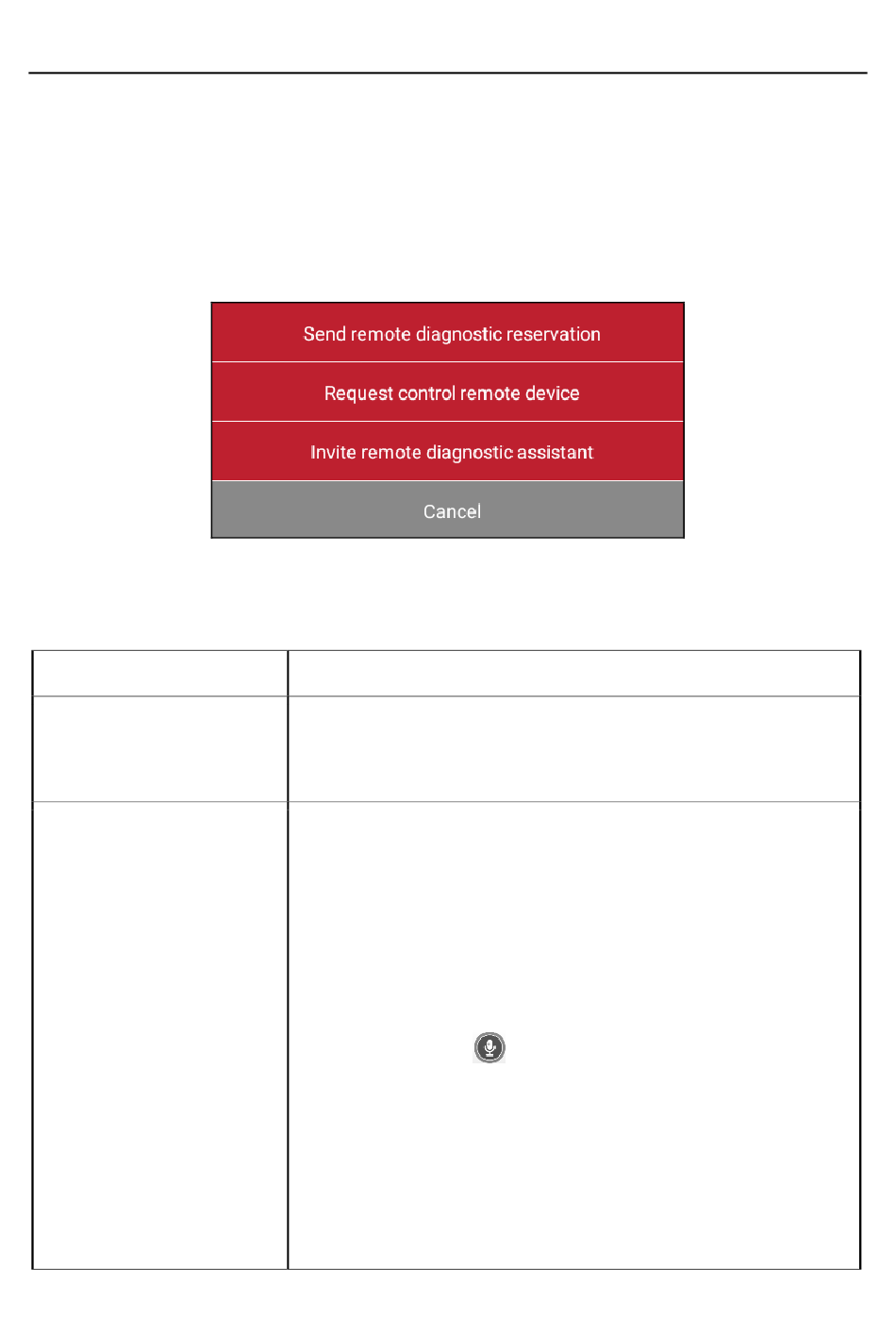 Send remote diagnostic reservation

Request control remote device

Invite remote diagnostic assistant

Cancel